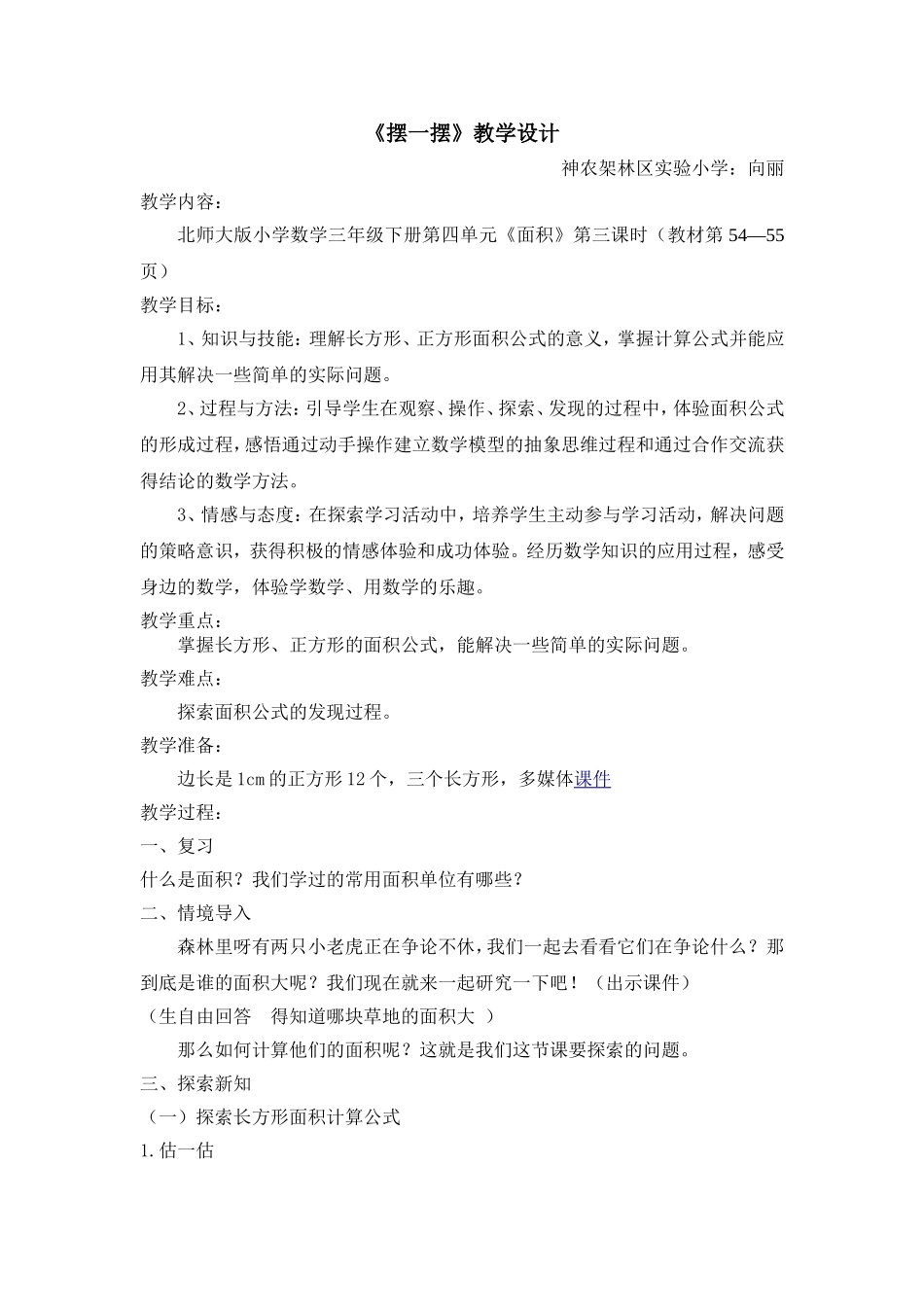 《摆一摆》教学设计

神农架林区实验小学：向丽

教学内容：

北师大版小学数学三年级下册第四单元《面积》第三课时（教材第 54—55 页）

教学目标：

1、知识与技能：理解长方形、正方形面积公式的意义，掌握计算公式并能应用其解决一些简单的实际问题。

2、过程与方法：引导学生在观察、操作、探索、发现的过程中，体验面积公式的形成过程，感悟通过动手操作建立数学模型的抽象思维过程和通过合作交流获得结论的数学方法。

3、情感与态度：在探索学习活动中，培养学生主动参与学习活动，解决问题的策略意识，获得积极的情感体验和成功体验。经历数学知识的应用过程，感受身边的数学，体验学数学、用数学的乐趣。

教学重点：

掌握长方形、正方形的面积公式，能解决一些简单的实际问题。

教学难点：

探索面积公式的发现过程。

教学准备：

边长是 1cm 的正方形 12 个，三个长方形，多媒体课件

教学过程：

一、复习

什么是面积？我们学过的常用面积单位有哪些？

二、情境导入

森林里呀有两只小老虎正在争论不休，我们一起去看看它们在争论什么？那到底是谁的面积大呢？我们现在就来一起研究一下吧！（出示课件）

（生自由回答 得知道哪块草地的面积大 ）

那么如何计算他们的面积呢？这就是我们这节课要探索的问题。

三、探索新知

（一）探索长方形面积计算公式

1.估一估